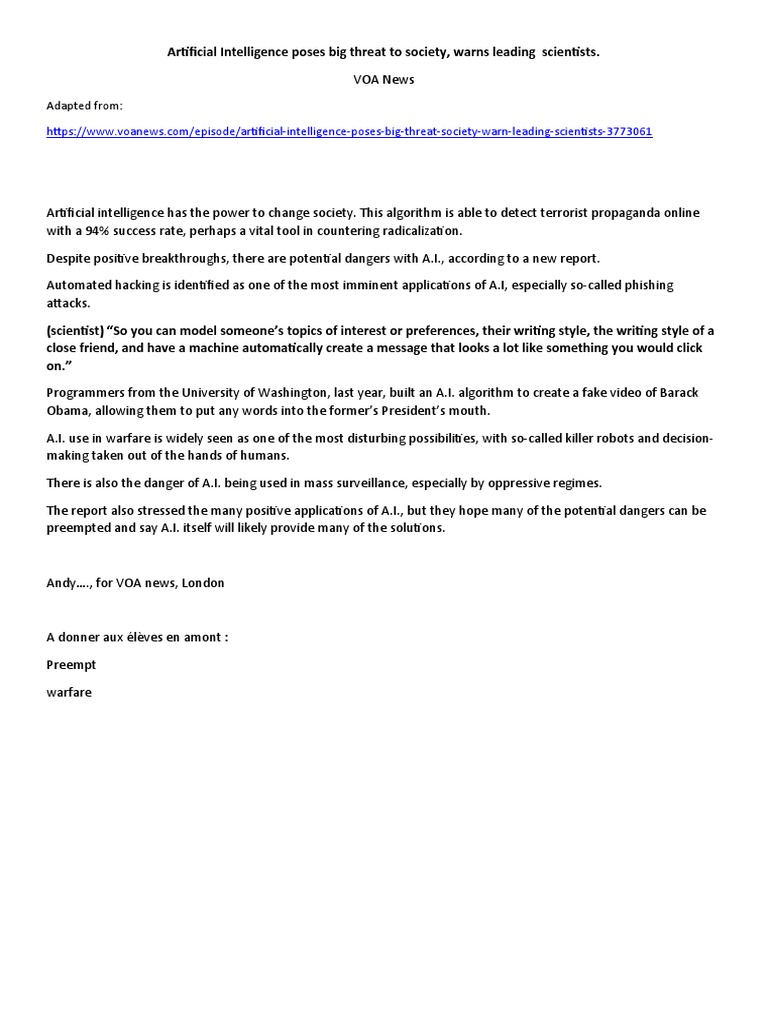 Artificial Intelligence poses big threat to society, warns leading scientists.

VOA News

Adapted from:

https://www.voanews.com/episode/artificial-intelligence-poses-big-threat-society-warn-leading-scientists-3773061

Artificial intelligence has the power to change society. This algorithm is able to detect terrorist propaganda online with a 94% success rate, perhaps a vital tool in countering radicalization.

Despite positive breakthroughs, there are potential dangers with A.I., according to a new report.

Automated hacking is identified as one of the most imminent applications of A.I, especially so-called phishing attacks.

(scientist) "So you can model someone's topics of interest or preferences, their writing style, the writing style of a close friend, and have a machine automatically create a message that looks a lot like something you would click on."

Programmers from the University of Washington, last year, built an A.I. algorithm to create a fake video of Barack Obama, allowing them to put any words into the former's President's mouth.

A.I. use in warfare is widely seen as one of the most disturbing possibilities, with so-called killer robots and decision-making taken out of the hands of humans.

There is also the danger of A.I. being used in mass surveillance, especially by oppressive regimes.

The report also stressed the many positive applications of A.I., but they hope many of the potential dangers can be preempted and say A.I. itself will likely provide many of the solutions.

Andy…., for VOA news, London

A donner aux élèves en amont :

Preempt

warfare